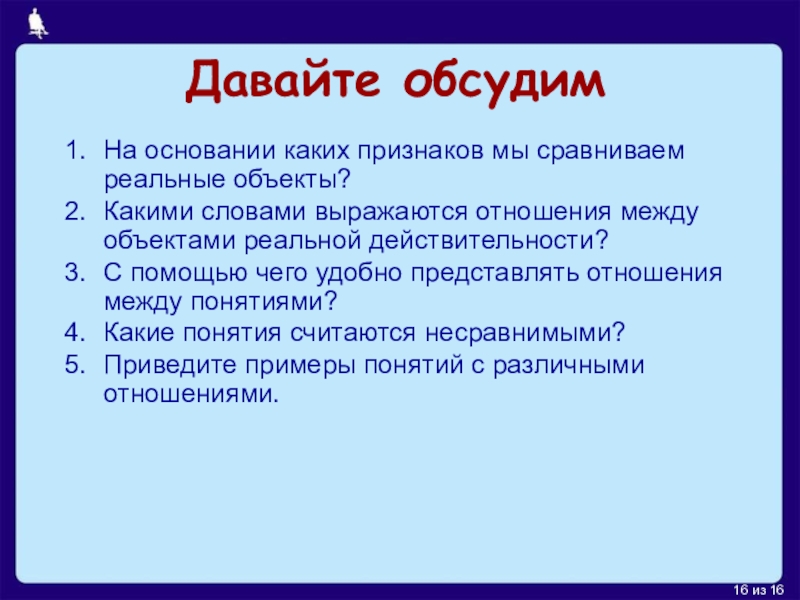 Давайте обсудим

1. На основании каких признаков мы сравниваем реальные объекты?
2. Какими словами выражаются отношения между объектами реальной действительности?
3. С помощью чего удобно представлять отношения между понятиями?
4. Какие понятия считаются несравнимыми?
5. Приведите примеры понятий с различными отношениями.

16 из 16